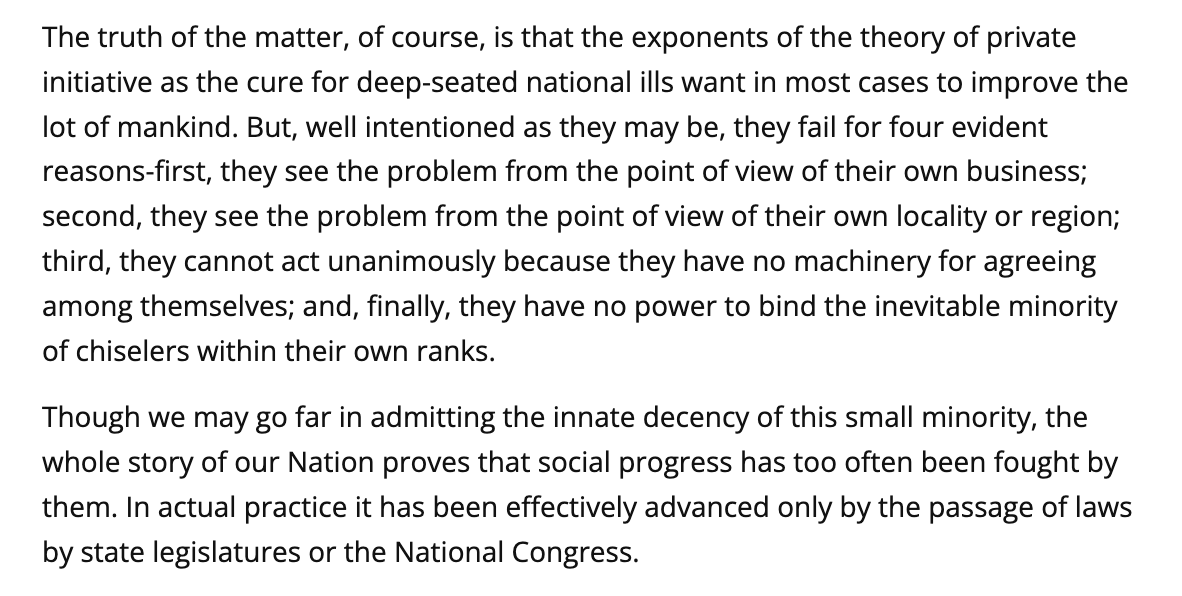 The truth of the matter, of course, is that the exponents of the theory of private initiative as the cure for deep-seated national ills want in most cases to improve the lot of mankind. But, well intentioned as they may be, they fail for four evident reasons-first, they see the problem from the point of view of their own business; second, they see the problem from the point of view of their own locality or region; third, they cannot act unanimously because they have no machinery for agreeing among themselves; and, finally, they have no power to bind the inevitable minority of chiselers within their own ranks.

Though we may go far in admitting the innate decency of this small minority, the whole story of our Nation proves that social progress has too often been fought by them. In actual practice it has been effectively advanced only by the passage of laws by state legislatures or the National Congress.